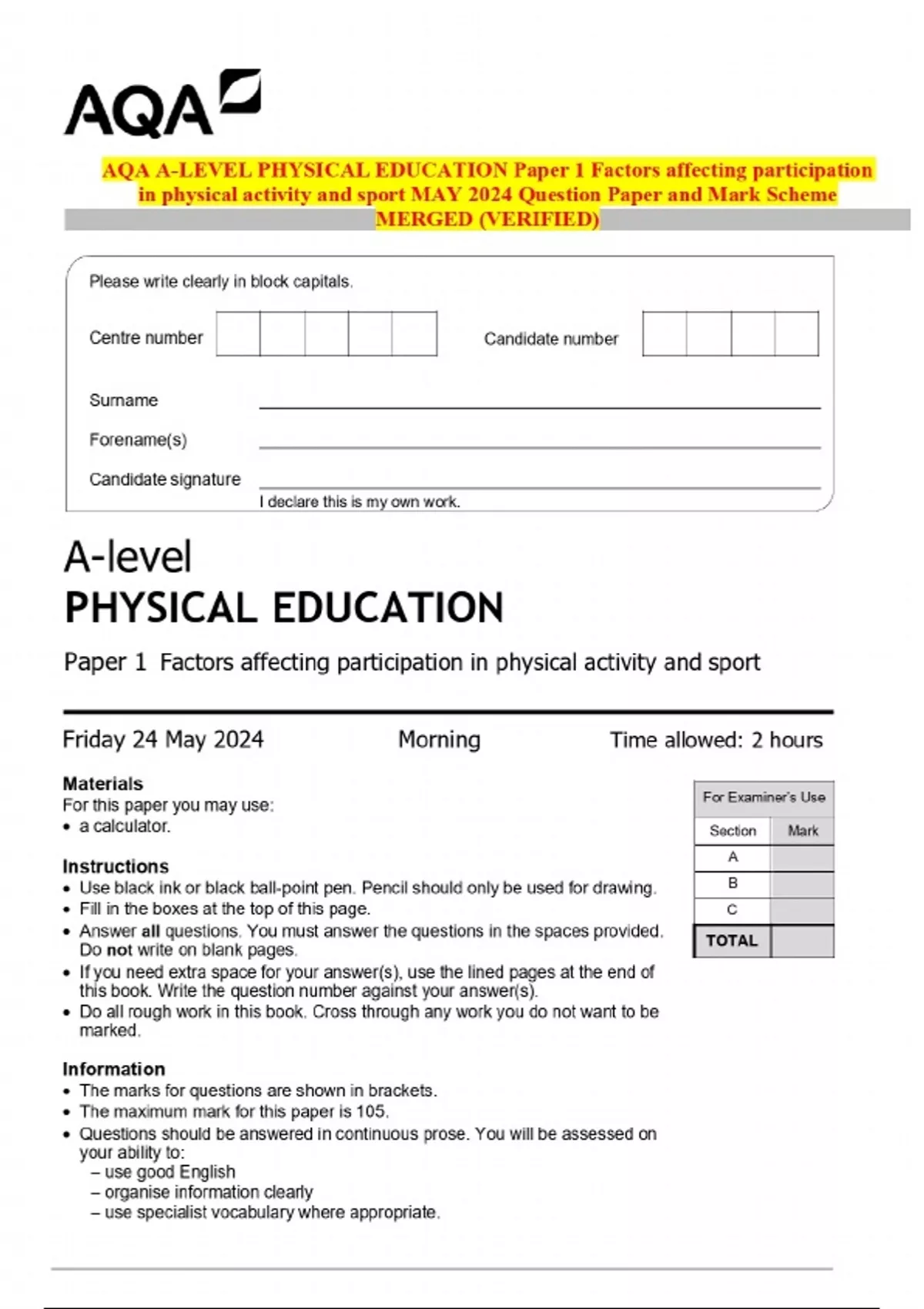 AQA

AQA A-LEVEL PHYSICAL EDUCATION Paper 1 Factors affecting participation in physical activity and sport MAY 2024 Question Paper and Mark Scheme MERGED (VERIFIED)

Please write clearly in block capitals.

Centre number

Candidate number

Surname

Forename(s)

Candidate signature

I declare this is my own work.

A-level
PHYSICAL EDUCATION

Paper 1 Factors affecting participation in physical activity and sport

Friday 24 May 2024 Morning Time allowed: 2 hours

Materials
For this paper you may use:
• a calculator.

Instructions
• Use black ink or black ball-point pen. Pencil should only be used for drawing.
• Fill in the boxes at the top of this page.
• Answer all questions. You must answer the questions in the spaces provided. Do not write on blank pages.
• If you need extra space for your answer(s), use the lined pages at the end of this book. Write the question number against your answer(s).
• Do all rough work in this book. Cross through any work you do not want to be marked.

Information
• The marks for questions are shown in brackets.
• The maximum mark for this paper is 105.
• Questions should be answered in continuous prose. You will be assessed on your ability to:
– use good English
– organise information clearly
– use specialist vocabulary where appropriate.

For Examiner's Use

| Section | Mark |
|---|---|
| A | |
| B | |
| C | |
| TOTAL | |